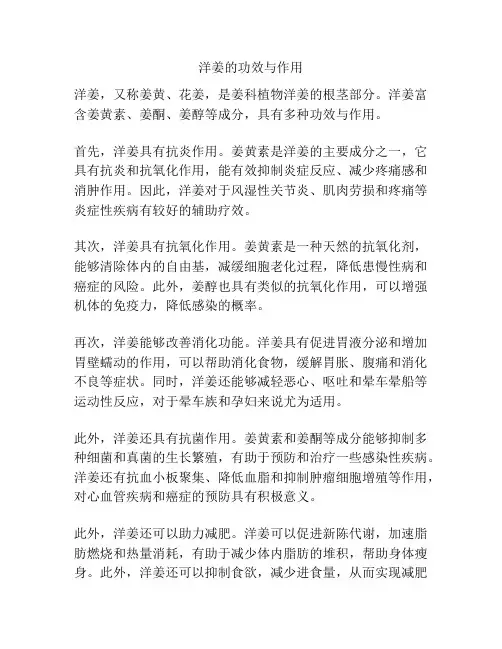 洋姜的功效与作用

洋姜，又称姜黄、花姜，是姜科植物洋姜的根茎部分。洋姜富含姜黄素、姜酮、姜醇等成分，具有多种功效与作用。

首先，洋姜具有抗炎作用。姜黄素是洋姜的主要成分之一，它具有抗炎和抗氧化作用，能有效抑制炎症反应、减少疼痛感和消肿作用。因此，洋姜对于风湿性关节炎、肌肉劳损和疼痛等炎症性疾病有较好的辅助疗效。

其次，洋姜具有抗氧化作用。姜黄素是一种天然的抗氧化剂，能够清除体内的自由基，减缓细胞老化过程，降低患慢性病和癌症的风险。此外，姜醇也具有类似的抗氧化作用，可以增强机体的免疫力，降低感染的概率。

再次，洋姜能够改善消化功能。洋姜具有促进胃液分泌和增加胃壁蠕动的作用，可以帮助消化食物，缓解胃胀、腹痛和消化不良等症状。同时，洋姜还能够减轻恶心、呕吐和晕车晕船等运动性反应，对于晕车族和孕妇来说尤为适用。

此外，洋姜还具有抗菌作用。姜黄素和姜酮等成分能够抑制多种细菌和真菌的生长繁殖，有助于预防和治疗一些感染性疾病。洋姜还有抗血小板聚集、降低血脂和抑制肿瘤细胞增殖等作用，对心血管疾病和癌症的预防具有积极意义。

此外，洋姜还可以助力减肥。洋姜可以促进新陈代谢，加速脂肪燃烧和热量消耗，有助于减少体内脂肪的堆积，帮助身体瘦身。此外，洋姜还可以抑制食欲，减少进食量，从而实现减肥